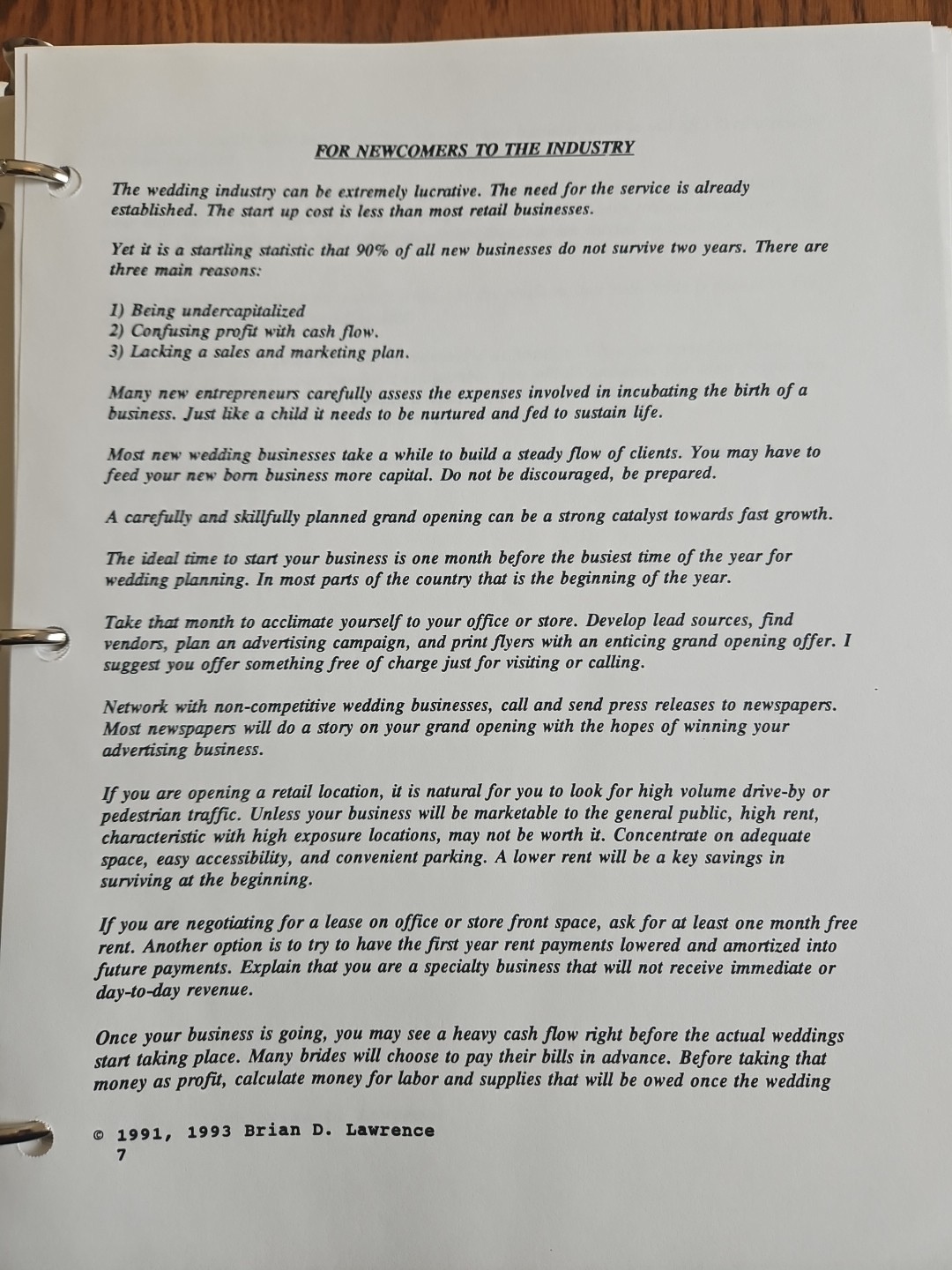 FOR NEWCOMERS TO THE INDUSTRY

The wedding industry can be extremely lucrative. The need for the service is already established. The start up cost is less than most retail businesses.

Yet it is a startling statistic that 90% of all new businesses do not survive two years. There are three main reasons:

1) Being undercapitalized
2) Confusing profit with cash flow.
3) Lacking a sales and marketing plan.

Many new entrepreneurs carefully assess the expenses involved in incubating the birth of a business. Just like a child it needs to be nurtured and fed to sustain life.

Most new wedding businesses take a while to build a steady flow of clients. You may have to feed your new born business more capital. Do not be discouraged, be prepared.

A carefully and skillfully planned grand opening can be a strong catalyst towards fast growth.

The ideal time to start your business is one month before the busiest time of the year for wedding planning. In most parts of the country that is the beginning of the year.

Take that month to acclimate yourself to your office or store. Develop lead sources, find vendors, plan an advertising campaign, and print flyers with an enticing grand opening offer. I suggest you offer something free of charge just for visiting or calling.

Network with non-competitive wedding businesses, call and send press releases to newspapers. Most newspapers will do a story on your grand opening with the hopes of winning your advertising business.

If you are opening a retail location, it is natural for you to look for high volume drive-by or pedestrian traffic. Unless your business will be marketable to the general public, high rent, characteristic with high exposure locations, may not be worth it. Concentrate on adequate space, easy accessibility, and convenient parking. A lower rent will be a key savings in surviving at the beginning.

If you are negotiating for a lease on office or store front space, ask for at least one month free rent. Another option is to try to have the first year rent payments lowered and amortized into future payments. Explain that you are a specialty business that will not receive immediate or day-to-day revenue.

Once your business is going, you may see a heavy cash flow right before the actual weddings start taking place. Many brides will choose to pay their bills in advance. Before taking that money as profit, calculate money for labor and supplies that will be owed once the wedding

© 1991, 1993 Brian D. Lawrence
7